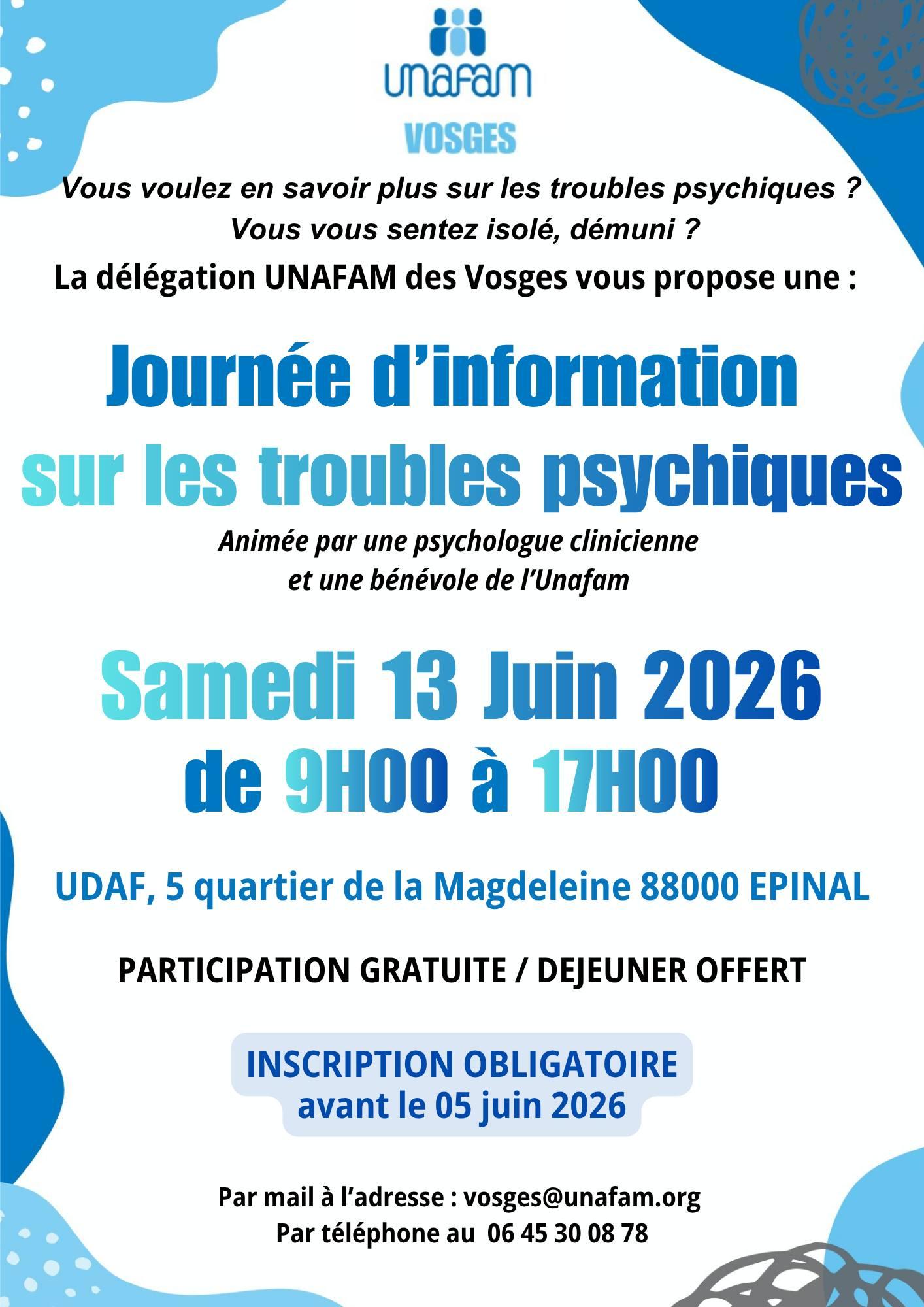 unafam
VOSGES

Vous voulez en savoir plus sur les troubles psychiques ?
Vous vous sentez isolé, démuni ?

La délégation UNAFAM des Vosges vous propose une :

Journée d'information sur les troubles psychiques

Animée par une psychologue clinicienne et une bénévole de l'Unafam

Samedi 13 Juin 2026
de 9H00 à 17H00

UDAF, 5 quartier de la Magdeleine 88000 EPINAL

PARTICIPATION GRATUITE / DEJEUNER OFFERT

INSCRIPTION OBLIGATOIRE
avant le 05 juin 2026

Par mail à l'adresse : vosges@unafam.org
Par téléphone au 06 45 30 08 78